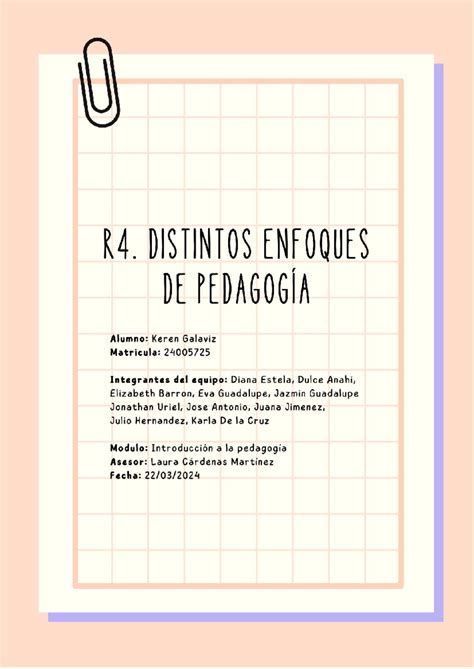 R4. DISTINTOS ENFOQUES DE PEDAGOGÍA

Alumno: Keren Galaviz
Matricula: 24005725

Integrantes del equipo: Diana Estela, Dulce Anahi, Elizabeth Barron, Eva Guadalupe, Jazmin Guadalupe Jonathan Uriel, Jose Antonio, Juana Jimenez, Julio Hernandez, Karla De la Cruz

Modulo: Introducción a la pedagogía
Asesor: Laura Cárdenas Martínez
Fecha: 22/03/2024